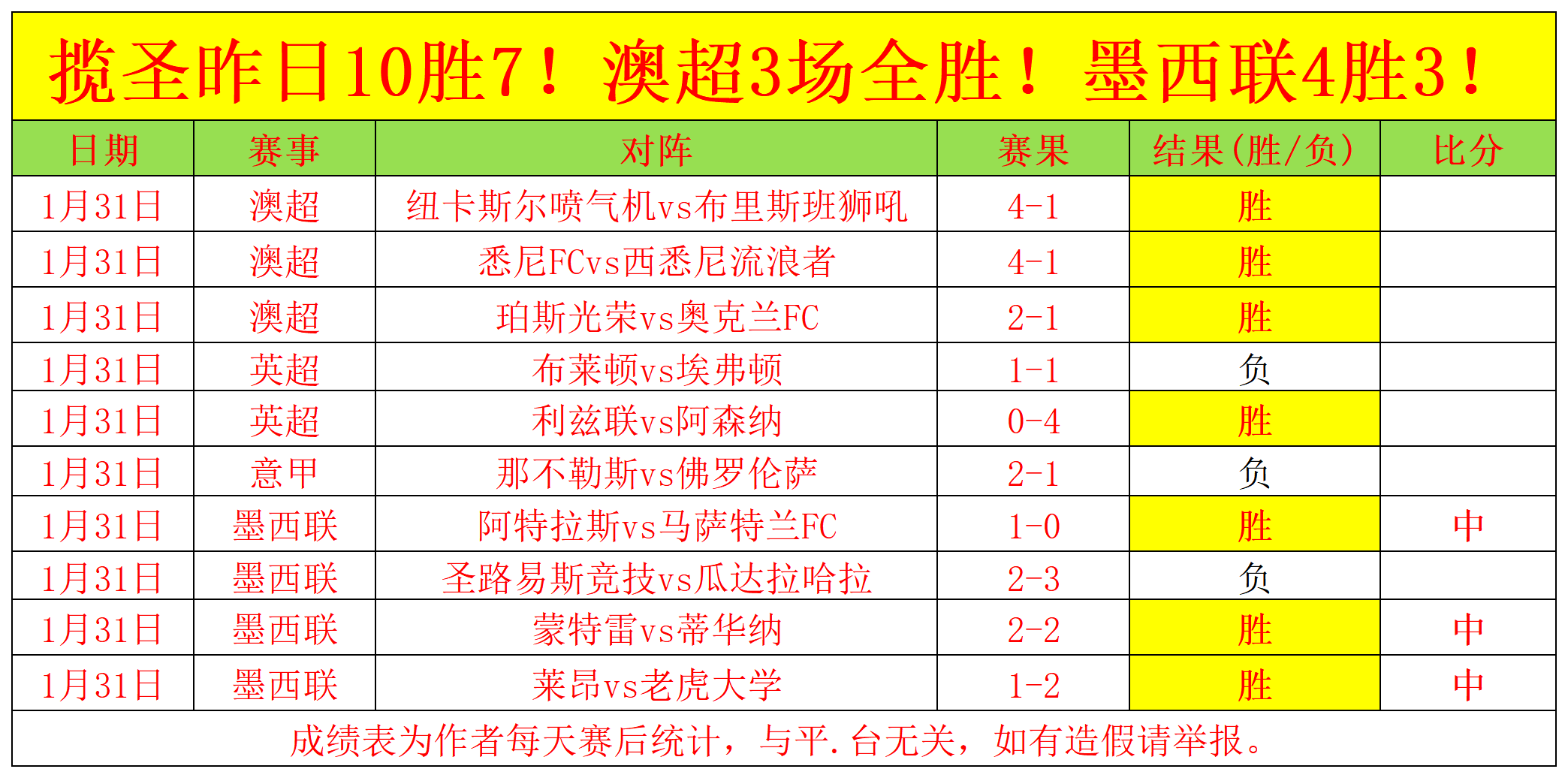 揽圣昨日10胜7！澳超3场全胜！墨西联4胜3！

| 日期 | 赛事 | 对阵 | 赛果 | 结果(胜/负) | 比分 |
|---|---|---|---|---|---|
| 1月31日 | 澳超 | 纽卡斯尔喷气机vs布里斯班狮吼 | 4-1 | 胜 | |
| 1月31日 | 澳超 | 悉尼FCvs西悉尼流浪者 | 4-1 | 胜 | |
| 1月31日 | 澳超 | 珀斯光荣vs奥克兰FC | 2-1 | 胜 | |
| 1月31日 | 英超 | 布莱顿vs埃弗顿 | 1-1 | 负 | |
| 1月31日 | 英超 | 利兹联vs阿森纳 | 0-4 | 胜 | |
| 1月31日 | 意甲 | 那不勒斯vs佛罗伦萨 | 2-1 | 负 | |
| 1月31日 | 墨西联 | 阿特拉斯vs马萨特兰FC | 1-0 | 胜 | 中 |
| 1月31日 | 墨西联 | 圣路易斯竞技vs瓜达拉哈拉 | 2-3 | 负 | |
| 1月31日 | 墨西联 | 蒙特雷vs蒂华纳 | 2-2 | 胜 | 中 |
| 1月31日 | 墨西联 | 莱昂vs老虎大学 | 1-2 | 胜 | 中 |

成绩表为作者每天赛后统计，与平.台无关，如有造假请举报。